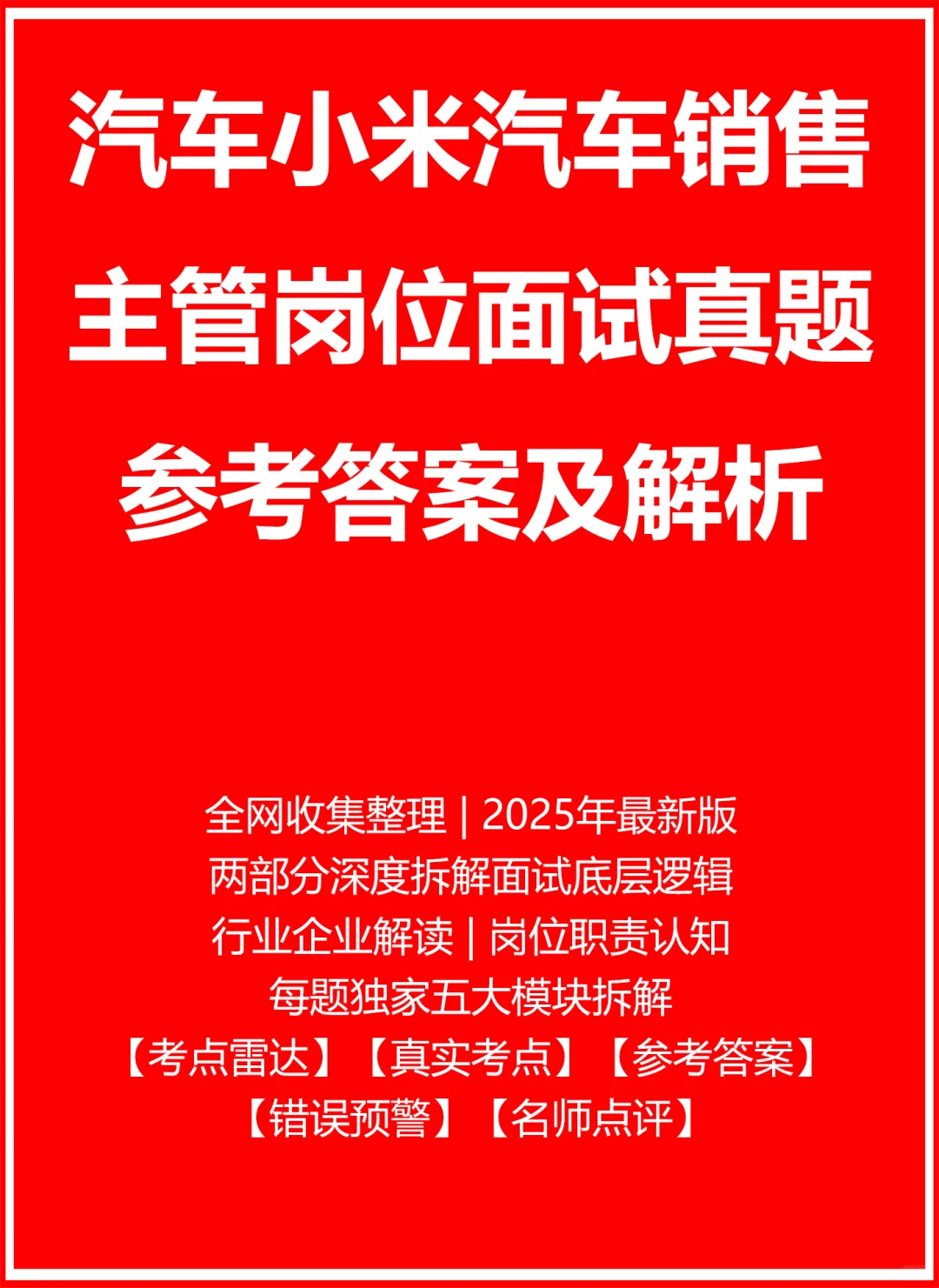 汽车小米汽车销售主管岗位面试真题参考答案及解析

全网收集整理 | 2025年最新版
两部分深度拆解面试底层逻辑
行业企业解读 | 岗位职责认知
每题独家五大模块拆解
【考点雷达】【真实考点】【参考答案】
【错误预警】【名师点评】